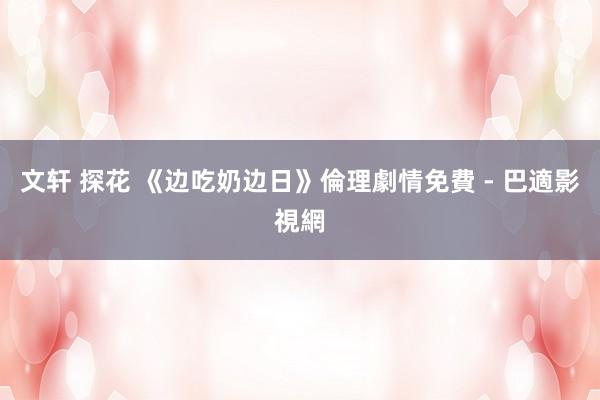 文轩 探花 《边吃奶边日》倫理劇情免費 - 巴適影視網